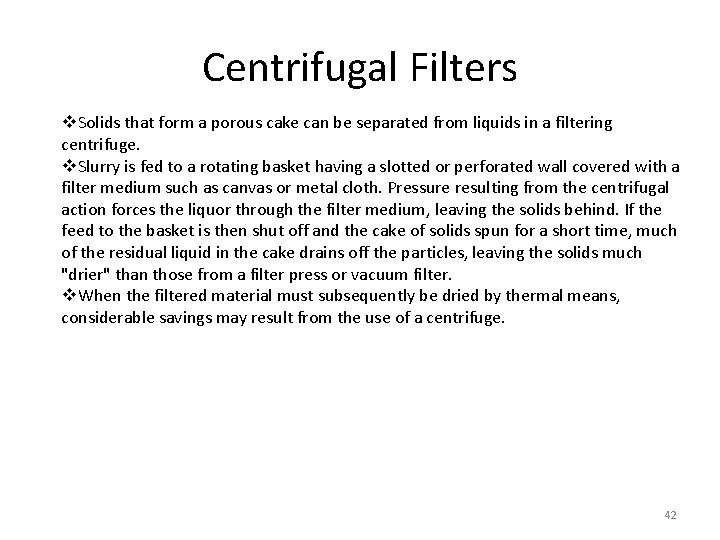 Centrifugal Filters

❖Solids that form a porous cake can be separated from liquids in a filtering centrifuge.

❖Slurry is fed to a rotating basket having a slotted or perforated wall covered with a filter medium such as canvas or metal cloth. Pressure resulting from the centrifugal action forces the liquor through the filter medium, leaving the solids behind. If the feed to the basket is then shut off and the cake of solids spun for a short time, much of the residual liquid in the cake drains off the particles, leaving the solids much "drier" than those from a filter press or vacuum filter.

❖When the filtered material must subsequently be dried by thermal means, considerable savings may result from the use of a centrifuge.

42